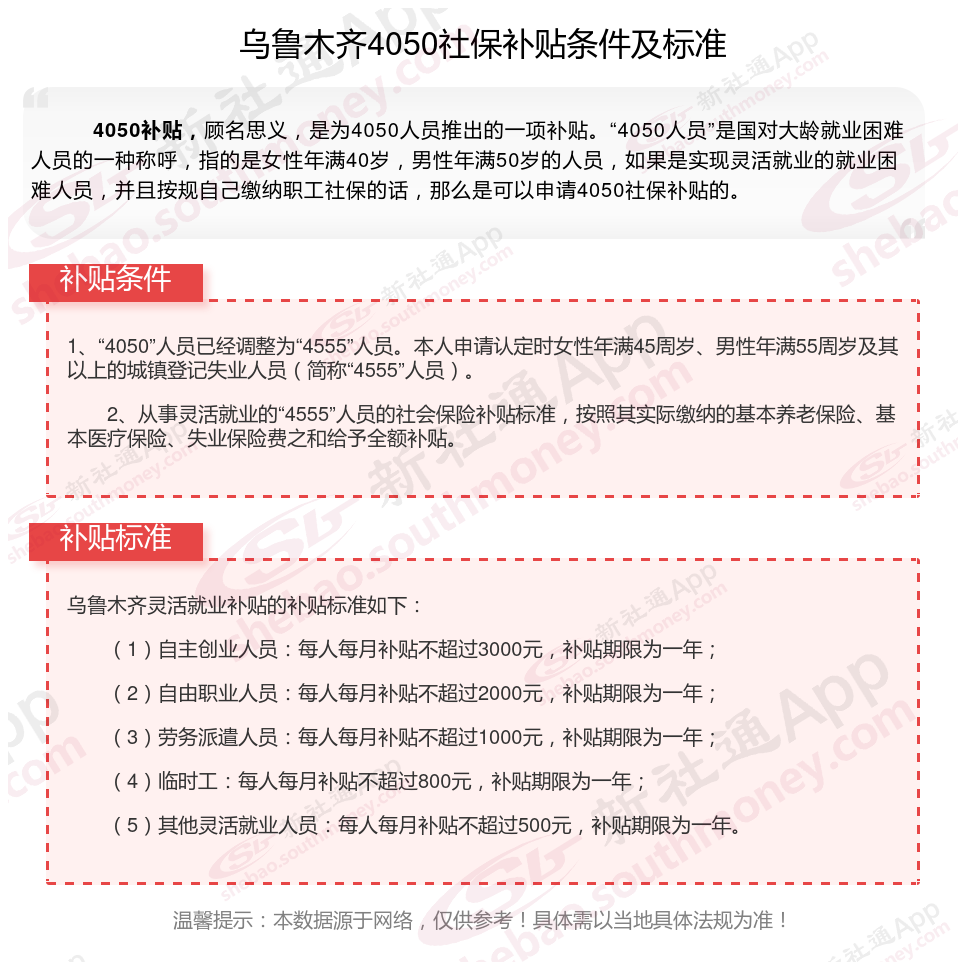 乌鲁木齐4050社保补贴条件及标准

4050补贴，顾名思义，是为4050人员推出的一项补贴。“4050人员”是国对大龄就业困难人员的一种称呼，指的是女性年满40岁，男性年满50岁的人员，如果是实现灵活就业的就业困难人员，并且按规自己缴纳职工社保的话，那么是可以申请4050社保补贴的。

补贴条件

1、“4050”人员已经调整为“4555”人员。本人申请认定时女性年满45周岁、男性年满55周岁及其以上的城镇登记失业人员（简称“4555”人员）。

2、从事灵活就业的“4555”人员的社会保险补贴标准，按照其实际缴纳的基本养老保险、基本医疗保险、失业保险费之和给予全额补贴。

补贴标准

乌鲁木齐灵活就业补贴的补贴标准如下：

（1）自主创业人员：每人每月补贴不超过3000元，补贴期限为一年；

（2）自由职业人员：每人每月补贴不超过2000元，补贴期限为一年；

（3）劳务派遣人员：每人每月补贴不超过1000元，补贴期限为一年；

（4）临时工：每人每月补贴不超过800元，补贴期限为一年；

（5）其他灵活就业人员：每人每月补贴不超过500元，补贴期限为一年。

温馨提示：本数据源于网络，仅供参考！具体需以当地具体法规为准！

新社通App shebao.southmoney.com